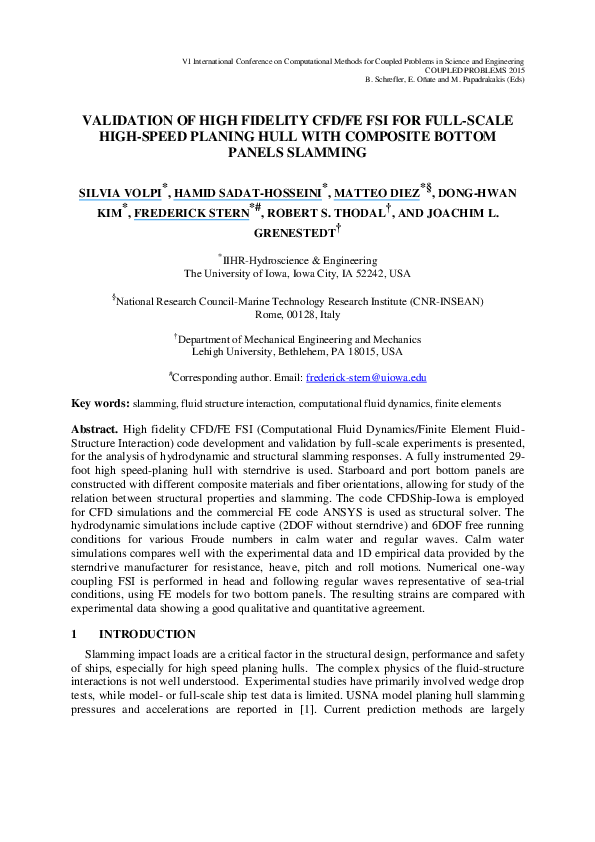 VI International Conference on Computational Methods for Coupled Problems in Science and Engineering
COUPLED PROBLEMS 2015
B. Schrefler, E. Oñate and M. Papadrakakis (Eds)

VALIDATION OF HIGH FIDELITY CFD/FE FSI FOR FULL-SCALE HIGH-SPEED PLANING HULL WITH COMPOSITE BOTTOM PANELS SLAMMING

SILVIA VOLPI$^{*}$, HAMID SADAT-HOSSEINI$^{*}$, MATTEO DIEZ$^{*§}$, DONG-HWAN KIM$^{*}$, FREDERICK STERN$^{*\#}$, ROBERT S. THODAL$^{†}$, AND JOACHIM L. GRENESTEDT$^{†}$

$^{*}$IIHR-Hydroscience & Engineering
The University of Iowa, Iowa City, IA 52242, USA

$^{§}$National Research Council-Marine Technology Research Institute (CNR-INSEAN)
Rome, 00128, Italy

$^{†}$Department of Mechanical Engineering and Mechanics
Lehigh University, Bethlehem, PA 18015, USA

$^{\#}$Corresponding author. Email: frederick-stern@uiowa.edu

Key words: slamming, fluid structure interaction, computational fluid dynamics, finite elements

Abstract. High fidelity CFD/FE FSI (Computational Fluid Dynamics/Finite Element Fluid-Structure Interaction) code development and validation by full-scale experiments is presented, for the analysis of hydrodynamic and structural slamming responses. A fully instrumented 29-foot high speed-planing hull with sterndrive is used. Starboard and port bottom panels are constructed with different composite materials and fiber orientations, allowing for study of the relation between structural properties and slamming. The code CFDShip-Iowa is employed for CFD simulations and the commercial FE code ANSYS is used as structural solver. The hydrodynamic simulations include captive (2DOF without sterndrive) and 6DOF free running conditions for various Froude numbers in calm water and regular waves. Calm water simulations compares well with the experimental data and 1D empirical data provided by the sterndrive manufacturer for resistance, heave, pitch and roll motions. Numerical one-way coupling FSI is performed in head and following regular waves representative of sea-trial conditions, using FE models for two bottom panels. The resulting strains are compared with experimental data showing a good qualitative and quantitative agreement.

1 INTRODUCTION

Slamming impact loads are a critical factor in the structural design, performance and safety of ships, especially for high speed planing hulls. The complex physics of the fluid-structure interactions is not well understood. Experimental studies have primarily involved wedge drop tests, while model- or full-scale ship test data is limited. USNA model planing hull slamming pressures and accelerations are reported in [1]. Current prediction methods are largely